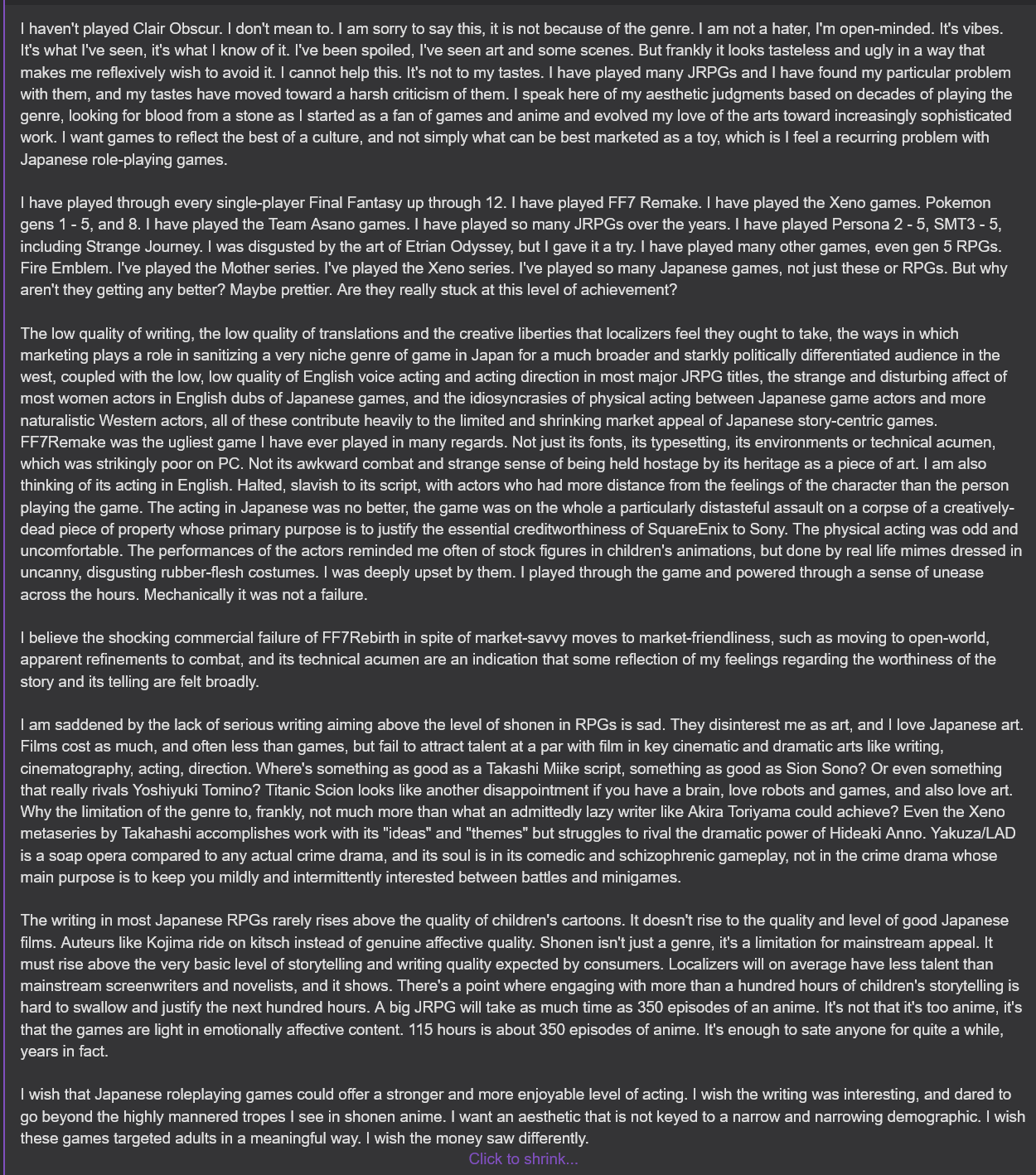 I haven't played Clair Obscur. I don't mean to. I am sorry to say this, it is not because of the genre. I am not a hater, I'm open-minded. It's vibes. It's what I've seen, it's what I know of it. I've been spoiled, I've seen art and some scenes. But frankly it looks tasteless and ugly in a way that makes me reflexively wish to avoid it. I cannot help this. It's not to my tastes. I have played many JRPGs and I have found my particular problem with them, and my tastes have moved toward a harsh criticism of them. I speak here of my aesthetic judgments based on decades of playing the genre, looking for blood from a stone as I started as a fan of games and anime and evolved my love of the arts toward increasingly sophisticated work. I want games to reflect the best of a culture, and not simply what can be best marketed as a toy, which is I feel a recurring problem with Japanese role-playing games.

I have played through every single-player Final Fantasy up through 12. I have played FF7 Remake. I have played the Xeno games. Pokemon gens 1 - 5, and 8. I have played the Team Asano games. I have played so many JRPGs over the years. I have played Persona 2 - 5, SMT3 - 5, including Strange Journey. I was disgusted by the art of Etrian Odyssey, but I gave it a try. I have played many other games, even gen 5 RPGs. Fire Emblem. I've played the Mother series. I've played the Xeno series. I've played so many Japanese games, not just these or RPGs. But why aren't they getting any better? Maybe prettier. Are they really stuck at this level of achievement?

The low quality of writing, the low quality of translations and the creative liberties that localizers feel they ought to take, the ways in which marketing plays a role in sanitizing a very niche genre of game in Japan for a much broader and starkly politically differentiated audience in the west, coupled with the low, low quality of English voice acting and acting direction in most major JRPG titles, the strange and disturbing affect of most women actors in English dubs of Japanese games, and the idiosyncrasies of physical acting between Japanese game actors and more naturalistic Western actors, all of these contribute heavily to the limited and shrinking market appeal of Japanese story-centric games. FF7Remake was the ugliest game I have ever played in many regards. Not just its fonts, its typesetting, its environments or technical acumen, which was strikingly poor on PC. Not its awkward combat and strange sense of being held hostage by its heritage as a piece of art. I am also thinking of its acting in English. Halted, slavish to its script, with actors who had more distance from the feelings of the character than the person playing the game. The acting in Japanese was no better, the game was on the whole a particularly distasteful assault on a corpse of a creatively-dead piece of property whose primary purpose is to justify the essential creditworthiness of SquareEnix to Sony. The physical acting was odd and uncomfortable. The performances of the actors reminded me often of stock figures in children's animations, but done by real life mimes dressed in uncanny, disgusting rubber-flesh costumes. I was deeply upset by them. I played through the game and powered through a sense of unease across the hours. Mechanically it was not a failure.

I believe the shocking commercial failure of FF7Rebirth in spite of market-savvy moves to market-friendliness, such as moving to open-world, apparent refinements to combat, and its technical acumen are an indication that some reflection of my feelings regarding the worthiness of the story and its telling are felt broadly.

I am saddened by the lack of serious writing aiming above the level of shonen in RPGs is sad. They disinterest me as art, and I love Japanese art. Films cost as much, and often less than games, but fail to attract talent at a par with film in key cinematic and dramatic arts like writing, cinematography, acting, direction. Where's something as good as a Takashi Miike script, something as good as Sion Sono? Or even something that really rivals Yoshiyuki Tomino? Titanic Scion looks like another disappointment if you have a brain, love robots and games, and also love art. Why the limitation of the genre to, frankly, not much more than what an admittedly lazy writer like Akira Toriyama could achieve? Even the Xeno metaseries by Takahashi accomplishes work with its "ideas" and "themes" but struggles to rival the dramatic power of Hideaki Anno. Yakuza/LAD is a soap opera compared to any actual crime drama, and its soul is in its comedic and schizophrenic gameplay, not in the crime drama whose main purpose is to keep you mildly and intermittently interested between battles and minigames.

The writing in most Japanese RPGs rarely rises above the quality of children's cartoons. It doesn't rise to the quality and level of good Japanese films. Auteurs like Kojima ride on kitsch instead of genuine affective quality. Shonen isn't just a genre, it's a limitation for mainstream appeal. It must rise above the very basic level of storytelling and writing quality expected by consumers. Localizers will on average have less talent than mainstream screenwriters and novelists, and it shows. There's a point where engaging with more than a hundred hours of children's storytelling is hard to swallow and justify the next hundred hours. A big JRPG will take as much time as 350 episodes of an anime. It's not that it's too anime, it's that the games are light in emotionally affective content. 115 hours is about 350 episodes of anime. It's enough to sate anyone for quite a while, years in fact.

I wish that Japanese roleplaying games could offer a stronger and more enjoyable level of acting. I wish the writing was interesting, and dared to go beyond the highly mannered tropes I see in shonen anime. I want an aesthetic that is not keyed to a narrow and narrowing demographic. I wish these games targeted adults in a meaningful way. I wish the money saw differently.

Click to shrink...